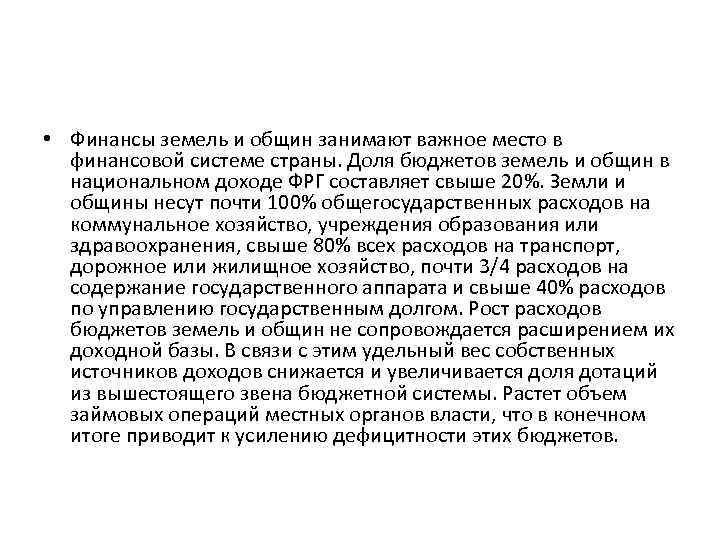 • Финансы земель и общин занимают важное место в финансовой системе страны. Доля бюджетов земель и общин в национальном доходе ФРГ составляет свыше 20%. Земли и общины несут почти 100% общегосударственных расходов на коммунальное хозяйство, учреждения образования или здравоохранения, свыше 80% всех расходов на транспорт, дорожное или жилищное хозяйство, почти 3/4 расходов на содержание государственного аппарата и свыше 40% расходов по управлению государственным долгом. Рост расходов бюджетов земель и общин не сопровождается расширением их доходной базы. В связи с этим удельный вес собственных источников доходов снижается и увеличивается доля дотаций из вышестоящего звена бюджетной системы. Растет объем займовых операций местных органов власти, что в конечном итоге приводит к усилению дефицитности этих бюджетов.